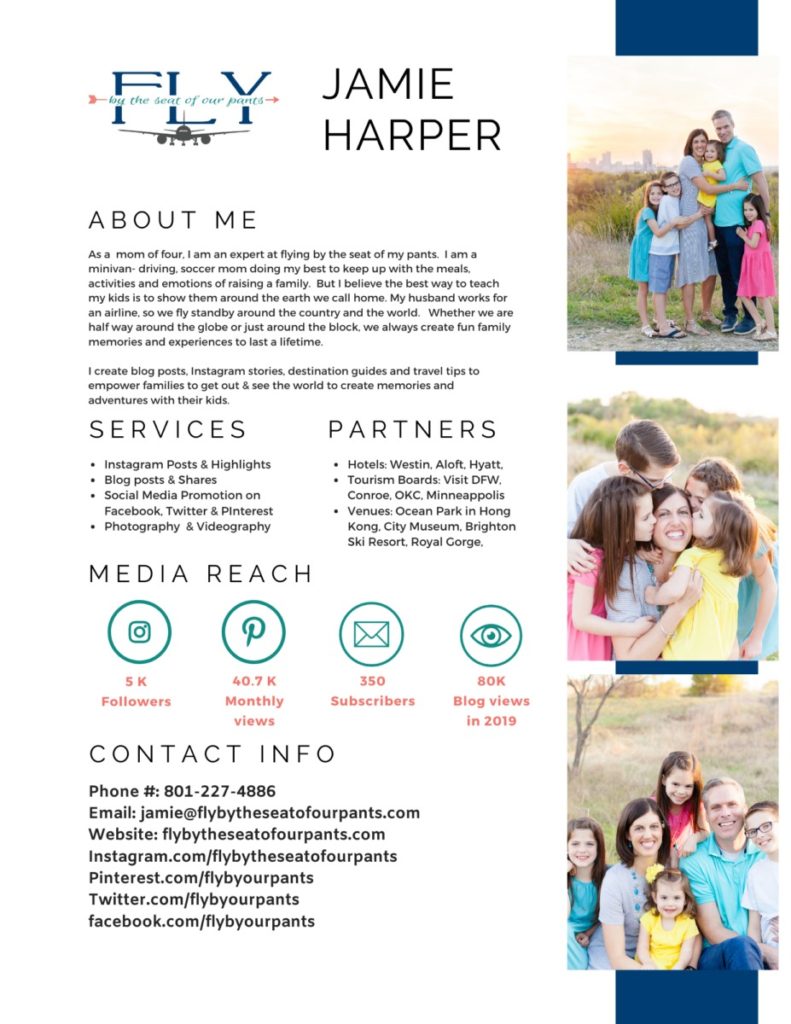 FLY
by the seat of our pants

JAMIE HARPER

ABOUT ME

As a mom of four, I am an expert at flying by the seat of my pants. I am a minivan- driving, soccer mom doing my best to keep up with the meals, activities and emotions of raising a family. But I believe the best way to teach my kids is to show them around the earth we call home. My husband works for an airline, so we fly standby around the country and the world. Whether we are half way around the globe or just around the block, we always create fun family memories and experiences to last a lifetime.

I create blog posts, Instagram stories, destination guides and travel tips to empower families to get out & see the world to create memories and adventures with their kids.

SERVICES

- Instagram Posts & Highlights
- Blog posts & Shares
- Social Media Promotion on Facebook, Twitter & PInterest
- Photography & Videography

PARTNERS

- Hotels: Westin, Aloft, Hyatt,
- Tourism Boards: Visit DFW, Conroe, OKC, Minneappolis
- Venues: Ocean Park in Hong Kong, City Museum, Brighton Ski Resort, Royal Gorge,

MEDIA REACH

5 K Followers

40.7 K Monthly views

350 Subscribers

80K Blog views in 2019

CONTACT INFO

Phone #: 801-227-4886
Email: jamie@flybytheseatofourpants.com
Website: flybytheseatofourpants.com
Instagram.com/flybytheseatofourpants
Pinterest.com/flybyourpants
Twitter.com/flybyourpants
facebook.com/flybyourpants